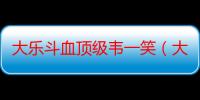 大乐斗血顶级韦一笑（大